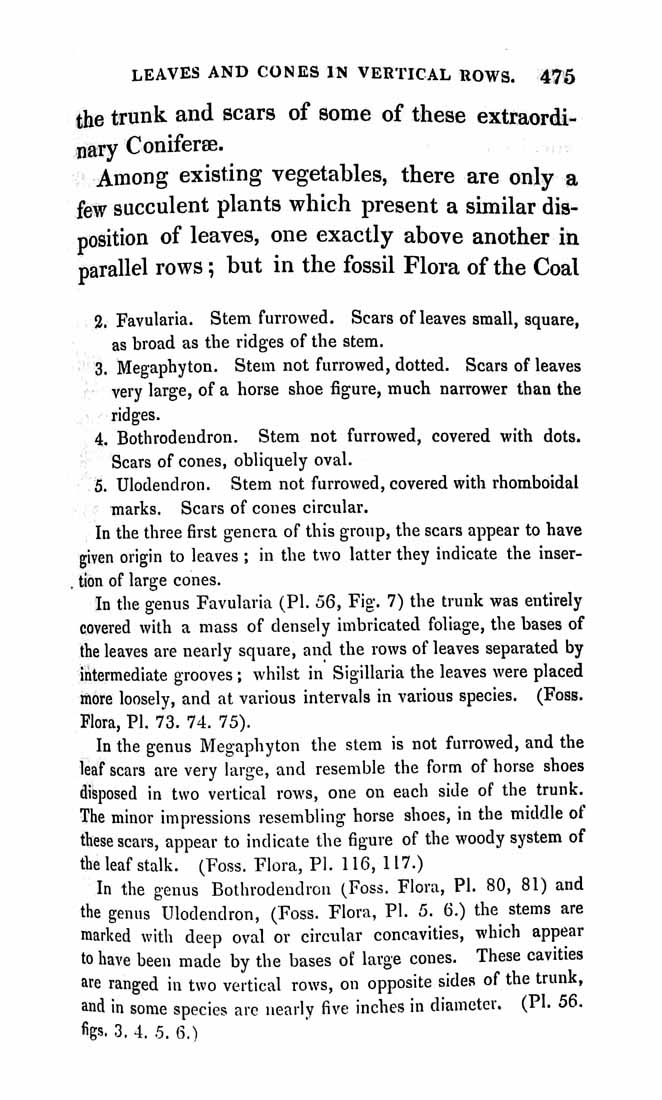 LEAVES AND CONES IN VERTICAL ROWS. 475

the trunk and scars of some of these extraordinary Coniferæ.

Among existing vegetables, there are only a few succulent plants which present a similar disposition of leaves, one exactly above another in parallel rows; but in the fossil Flora of the Coal

2. Favularia. Stem furrowed. Scars of leaves small, square, as broad as the ridges of the stem.
3. Megaphyton. Stem not furrowed, dotted. Scars of leaves very large, of a horse shoe figure, much narrower than the ridges.
4. Bothrodendron. Stem not furrowed, covered with dots. Scars of cones, obliquely oval.
5. Ulodendron. Stem not furrowed, covered with rhomboidal marks. Scars of cones circular.

In the three first genera of this group, the scars appear to have given origin to leaves; in the two latter they indicate the insertion of large cones.

In the genus Favularia (Pl. 56, Fig. 7) the trunk was entirely covered with a mass of densely imbricated foliage, the bases of the leaves are nearly square, and the rows of leaves separated by intermediate grooves; whilst in Sigillaria the leaves were placed more loosely, and at various intervals in various species. (Foss. Flora, Pl. 73. 74. 75).

In the genus Megaphyton the stem is not furrowed, and the leaf scars are very large, and resemble the form of horse shoes disposed in two vertical rows, one on each side of the trunk. The minor impressions resembling horse shoes, in the middle of these scars, appear to indicate the figure of the woody system of the leaf stalk. (Foss. Flora, Pl. 116, 117.)

In the genus Bothrodendron (Foss. Flora, Pl. 80, 81) and the genus Ulodendron, (Foss. Flora, Pl. 5. 6.) the stems are marked with deep oval or circular concavities, which appear to have been made by the bases of large cones. These cavities are ranged in two vertical rows, on opposite sides of the trunk, and in some species are nearly five inches in diameter. (Pl. 56. figs. 3. 4. 5. 6.)